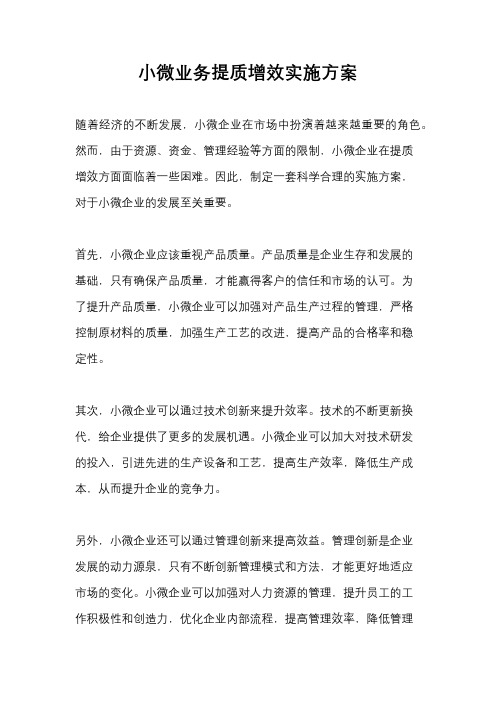 小微业务提质增效实施方案

随着经济的不断发展，小微企业在市场中扮演着越来越重要的角色。然而，由于资源、资金、管理经验等方面的限制，小微企业在提质增效方面面临着一些困难。因此，制定一套科学合理的实施方案，对于小微企业的发展至关重要。

首先，小微企业应该重视产品质量。产品质量是企业生存和发展的基础，只有确保产品质量，才能赢得客户的信任和市场的认可。为了提升产品质量，小微企业可以加强对产品生产过程的管理，严格控制原材料的质量，加强生产工艺的改进，提高产品的合格率和稳定性。

其次，小微企业可以通过技术创新来提升效率。技术的不断更新换代，给企业提供了更多的发展机遇。小微企业可以加大对技术研发的投入，引进先进的生产设备和工艺，提高生产效率，降低生产成本，从而提升企业的竞争力。

另外，小微企业还可以通过管理创新来提高效益。管理创新是企业发展的动力源泉，只有不断创新管理模式和方法，才能更好地适应市场的变化。小微企业可以加强对人力资源的管理，提升员工的工作积极性和创造力，优化企业内部流程，提高管理效率，降低管理